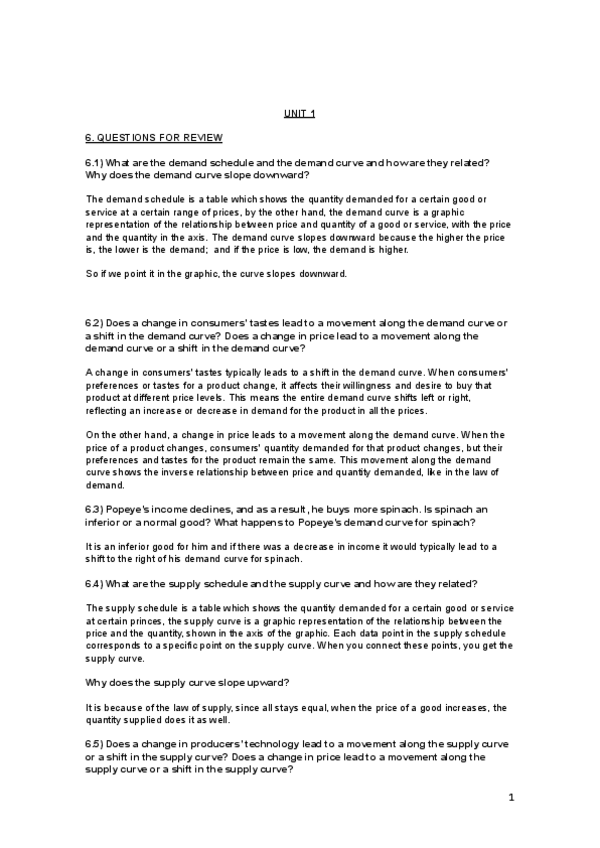 UNIT 1

6. QUESTIONS FOR REVIEW

6.1) What are the demand schedule and the demand curve and how are they related? Why does the demand curve slope downward?

The demand schedule is a table which shows the quantity demanded for a certain good or service at a certain range of prices, by the other hand, the demand curve is a graphic representation of the relationship between price and quantity of a good or service, with the price and the quantity in the axis. The demand curve slopes downward because the higher the price is, the lower is the demand; and if the price is low, the demand is higher.

So if we point it in the graphic, the curve slopes downward.

6.2) Does a change in consumers' tastes lead to a movement along the demand curve or a shift in the demand curve? Does a change in price lead to a movement along the demand curve or a shift in the demand curve?

A change in consumers' tastes typically leads to a shift in the demand curve. When consumers' preferences or tastes for a product change, it affects their willingness and desire to buy that product at different price levels. This means the entire demand curve shifts left or right, reflecting an increase or decrease in demand for the product in all the prices.

On the other hand, a change in price leads to a movement along the demand curve. When the price of a product changes, consumers' quantity demanded for that product changes, but their preferences and tastes for the product remain the same. This movement along the demand curve shows the inverse relationship between price and quantity demanded, like in the law of demand.

6.3) Popeye's income declines, and as a result, he buys more spinach. Is spinach an inferior or a normal good? What happens to Popeye's demand curve for spinach?

It is an inferior good for him and if there was a decrease in income it would typically lead to a shift to the right of his demand curve for spinach.

6.4) What are the supply schedule and the supply curve and how are they related?

The supply schedule is a table which shows the quantity demanded for a certain good or service at certain princes, the supply curve is a graphic representation of the relationship between the price and the quantity, shown in the axis of the graphic. Each data point in the supply schedule corresponds to a specific point on the supply curve. When you connect these points, you get the supply curve.

Why does the supply curve slope upward?

It is because of the law of supply, since all stays equal, when the price of a good increases, the quantity supplied does it as well.

6.5) Does a change in producers' technology lead to a movement along the supply curve or a shift in the supply curve? Does a change in price lead to a movement along the supply curve or a shift in the supply curve?

1